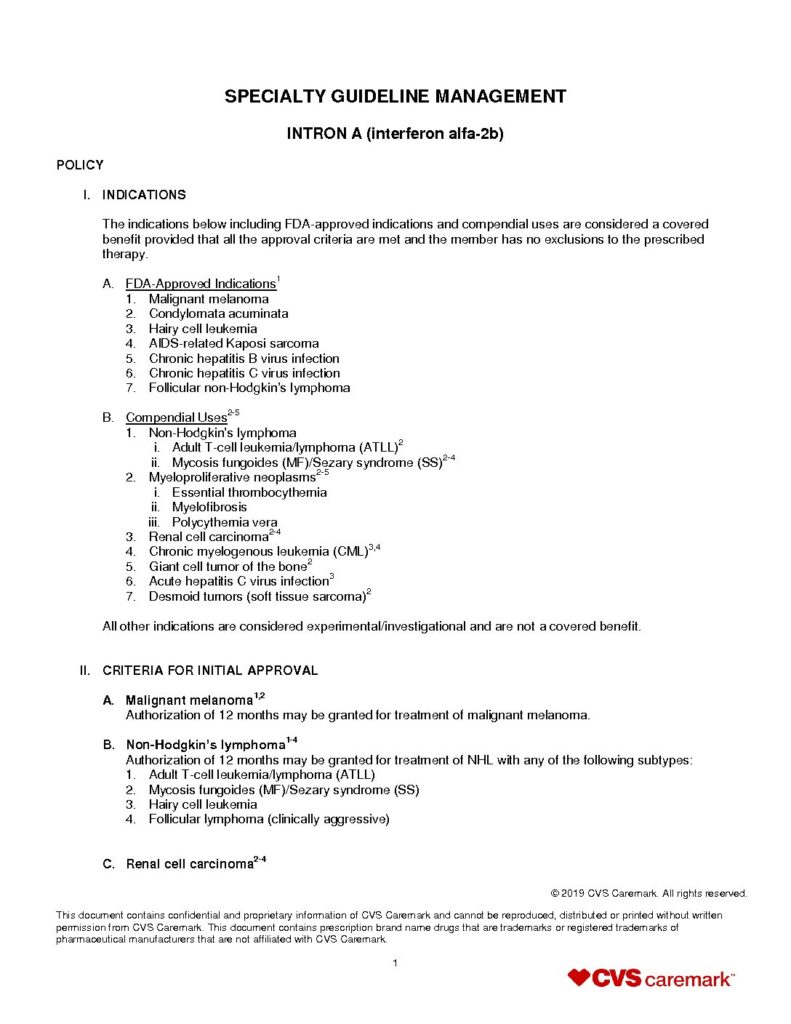 SPECIALTY GUIDELINE MANAGEMENT

INTRON A (interferon alfa-2b)

POLICY

I. INDICATIONS

The indications below including FDA-approved indications and compendial uses are considered a covered benefit provided that all the approval criteria are met and the member has no exclusions to the prescribed therapy.

A. FDA-Approved Indications$^{1}$
1. Malignant melanoma
2. Condylomata acuminata
3. Hairy cell leukemia
4. AIDS-related Kaposi sarcoma
5. Chronic hepatitis B virus infection
6. Chronic hepatitis C virus infection
7. Follicular non-Hodgkin's lymphoma

B. Compendial Uses$^{2-5}$
1. Non-Hodgkin's lymphoma
i. Adult T-cell leukemia/lymphoma (ATLL)$^{2}$
ii. Mycosis fungoides (MF)/Sezary syndrome (SS)$^{2-4}$
2. Myeloproliferative neoplasms$^{2-5}$
i. Essential thrombocythemia
ii. Myelofibrosis
iii. Polycythemia vera
3. Renal cell carcinoma$^{2-4}$
4. Chronic myelogenous leukemia (CML)$^{3,4}$
5. Giant cell tumor of the bone$^{2}$
6. Acute hepatitis C virus infection$^{3}$
7. Desmoid tumors (soft tissue sarcoma)$^{2}$

All other indications are considered experimental/investigational and are not a covered benefit.

II. CRITERIA FOR INITIAL APPROVAL

A. Malignant melanoma$^{1,2}$
Authorization of 12 months may be granted for treatment of malignant melanoma.

B. Non-Hodgkin's lymphoma$^{1-4}$
Authorization of 12 months may be granted for treatment of NHL with any of the following subtypes:
1. Adult T-cell leukemia/lymphoma (ATLL)
2. Mycosis fungoides (MF)/Sezary syndrome (SS)
3. Hairy cell leukemia
4. Follicular lymphoma (clinically aggressive)

C. Renal cell carcinoma$^{2-4}$

© 2019 CVS Caremark. All rights reserved.

This document contains confidential and proprietary information of CVS Caremark and cannot be reproduced, distributed or printed without written permission from CVS Caremark. This document contains prescription brand name drugs that are trademarks or registered trademarks of pharmaceutical manufacturers that are not affiliated with CVS Caremark.

1

CVS caremark™